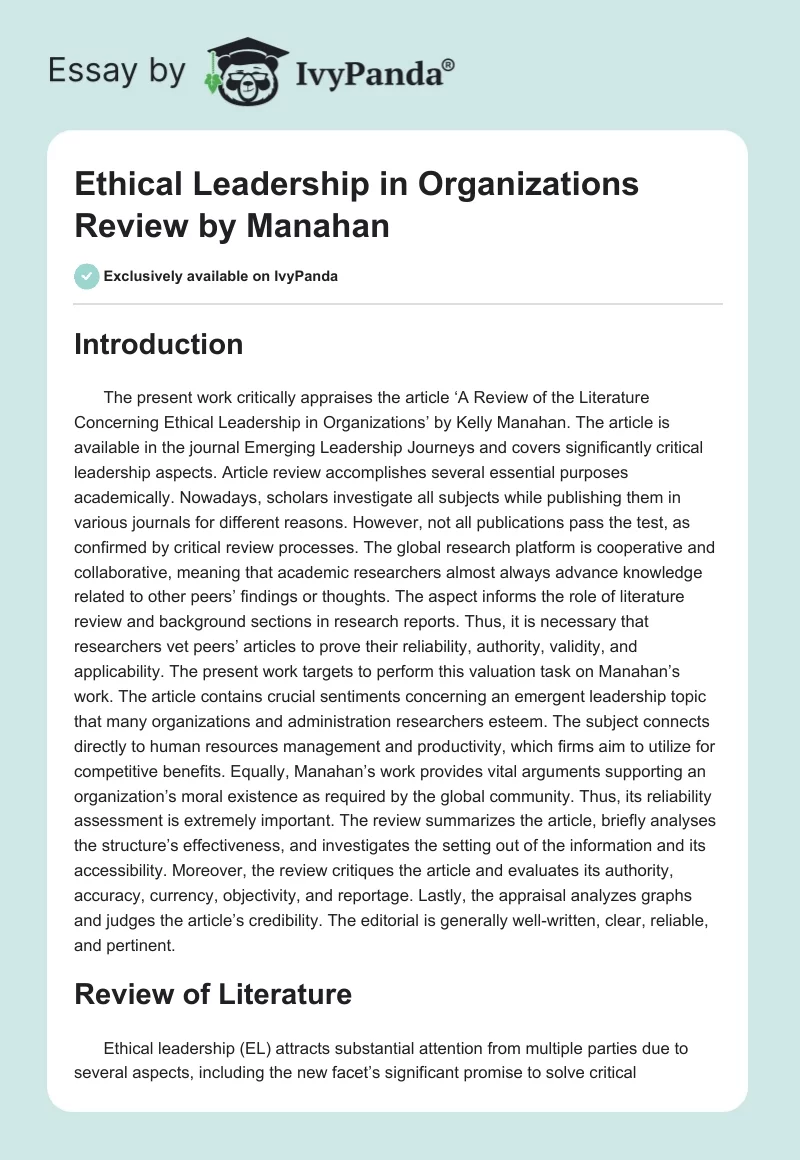 Essay by IvyPanda®

Ethical Leadership in Organizations Review by Manahan

Exclusively available on IvyPanda

Introduction

The present work critically appraises the article ‘A Review of the Literature Concerning Ethical Leadership in Organizations’ by Kelly Manahan. The article is available in the journal Emerging Leadership Journeys and covers significantly critical leadership aspects. Article review accomplishes several essential purposes academically. Nowadays, scholars investigate all subjects while publishing them in various journals for different reasons. However, not all publications pass the test, as confirmed by critical review processes. The global research platform is cooperative and collaborative, meaning that academic researchers almost always advance knowledge related to other peers’ findings or thoughts. The aspect informs the role of literature review and background sections in research reports. Thus, it is necessary that researchers vet peers’ articles to prove their reliability, authority, validity, and applicability. The present work targets to perform this valuation task on Manahan’s work. The article contains crucial sentiments concerning an emergent leadership topic that many organizations and administration researchers esteem. The subject connects directly to human resources management and productivity, which firms aim to utilize for competitive benefits. Equally, Manahan’s work provides vital arguments supporting an organization’s moral existence as required by the global community. Thus, its reliability assessment is extremely important. The review summarizes the article, briefly analyses the structure’s effectiveness, and investigates the setting out of the information and its accessibility. Moreover, the review critiques the article and evaluates its authority, accuracy, currency, objectivity, and reportage. Lastly, the appraisal analyzes graphs and judges the article’s credibility. The editorial is generally well-written, clear, reliable, and pertinent.

Review of Literature

Ethical leadership (EL) attracts substantial attention from multiple parties due to several aspects, including the new facet’s significant promise to solve critical